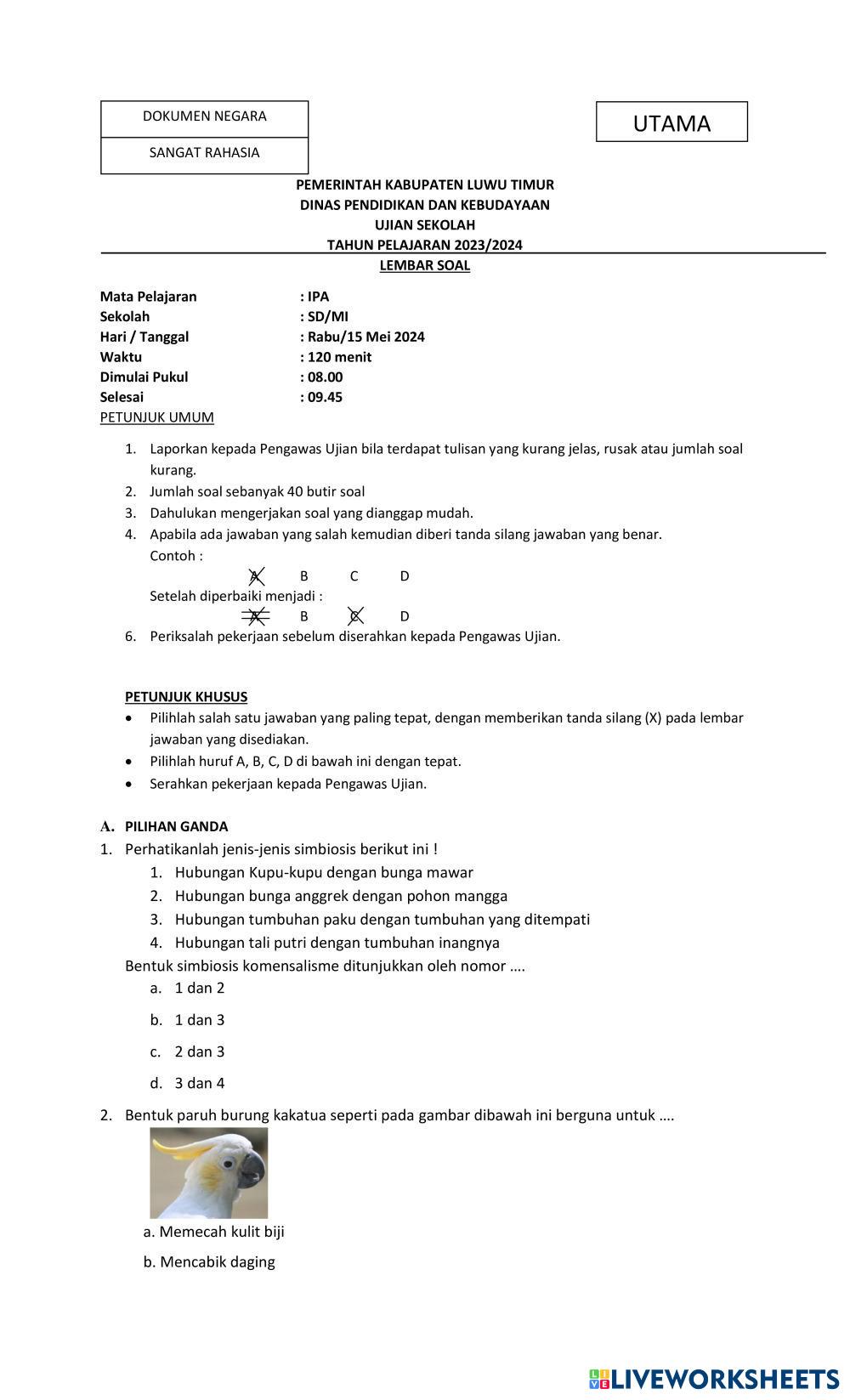 DOKUMEN NEGARA

SANGAT RAHASIA

UTAMA

PEMERINTAH KABUPATEN LUWU TIMUR
DINAS PENDIDIKAN DAN KEBUDAYAAN
UJIAN SEKOLAH
TAHUN PELAJARAN 2023/2024
LEMBAR SOAL

Mata Pelajaran : IPA
Sekolah : SD/MI
Hari / Tanggal : Rabu/15 Mei 2024
Waktu : 120 menit
Dimulai Pukul : 08.00
Selesai : 09.45

PETUNJUK UMUM

1. Laporkan kepada Pengawas Ujian bila terdapat tulisan yang kurang jelas, rusak atau jumlah soal kurang.
2. Jumlah soal sebanyak 40 butir soal
3. Dahulukan mengerjakan soal yang dianggap mudah.
4. Apabila ada jawaban yang salah kemudian diberi tanda silang jawaban yang benar.
Contoh :
A B C D
Setelah diperbaiki menjadi :
A B C D
6. Periksalah pekerjaan sebelum diserahkan kepada Pengawas Ujian.

PETUNJUK KHUSUS
• Pilihlah salah satu jawaban yang paling tepat, dengan memberikan tanda silang (X) pada lembar jawaban yang disediakan.
• Pilihlah huruf A, B, C, D di bawah ini dengan tepat.
• Serahkan pekerjaan kepada Pengawas Ujian.

A. PILIHAN GANDA
1. Perhatikanlah jenis-jenis simbiosis berikut ini !
1. Hubungan Kupu-kupu dengan bunga mawar
2. Hubungan bunga anggrek dengan pohon mangga
3. Hubungan tumbuhan paku dengan tumbuhan yang ditempati
4. Hubungan tali putri dengan tumbuhan inangnya
Bentuk simbiosis komensalisme ditunjukkan oleh nomor ….
a. 1 dan 2
b. 1 dan 3
c. 2 dan 3
d. 3 dan 4

2. Bentuk paruh burung kakatua seperti pada gambar dibawah ini berguna untuk ….
a. Memecah kulit biji
b. Mencabik daging

LIVEWORKSHEETS